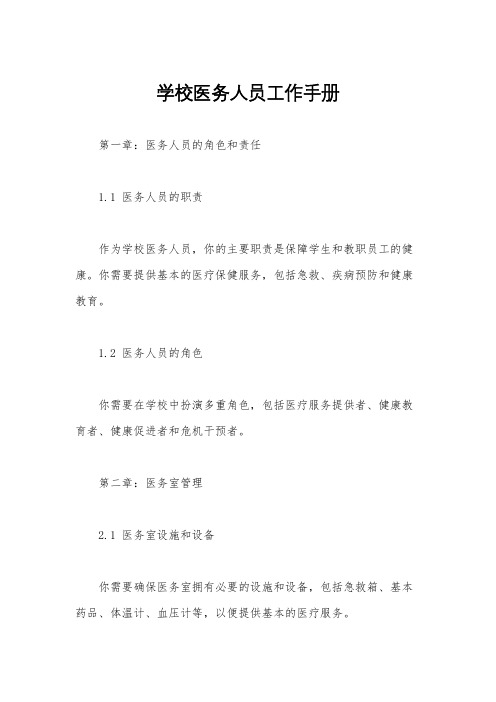 学校医务人员工作手册

第一章：医务人员的角色和责任

1.1 医务人员的职责

作为学校医务人员，你的主要职责是保障学生和教职员工的健康。你需要提供基本的医疗保健服务，包括急救、疾病预防和健康教育。

1.2 医务人员的角色

你需要在学校中扮演多重角色，包括医疗服务提供者、健康教育者、健康促进者和危机干预者。

第二章：医务室管理

2.1 医务室设施和设备

你需要确保医务室拥有必要的设施和设备，包括急救箱、基本药品、体温计、血压计等，以便提供基本的医疗服务。